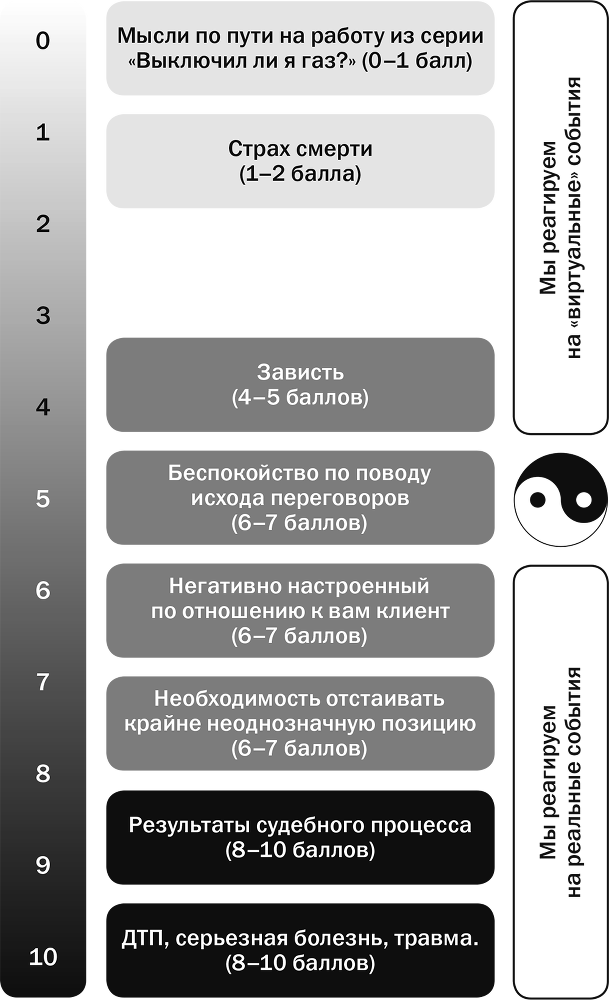 0
1
2
3
4
5
6
7
8
9
10

Мысли по пути на работу из серии «Выключил ли я газ?» (0–1 балл)

Страх смерти (1–2 балла)

Зависть (4–5 баллов)

Беспокойство по поводу исхода переговоров (6–7 баллов)

Негативно настроенный по отношению к вам клиент (6–7 баллов)

Необходимость отстаивать крайне неоднозначную позицию (6–7 баллов)

Результаты судебного процесса (8–10 баллов)

ДТП, серьезная болезнь, травма. (8–10 баллов)

Мы реагируем на «виртуальные» события

Мы реагируем на реальные события